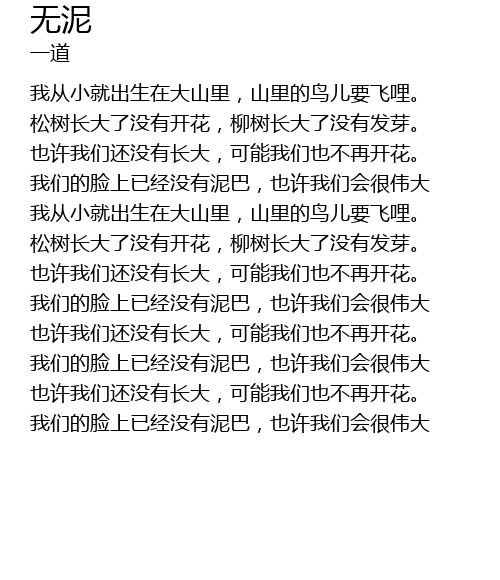 无泥
一道

我从小就出生在大山里，山里的鸟儿要飞哩。
松树长大了没有开花，柳树长大了没有发芽。
也许我们还没有长大，可能我们也不再开花。
我们的脸上已经没有泥巴，也许我们会很伟大
我从小就出生在大山里，山里的鸟儿要飞哩。
松树长大了没有开花，柳树长大了没有发芽。
也许我们还没有长大，可能我们也不再开花。
我们的脸上已经没有泥巴，也许我们会很伟大
也许我们还没有长大，可能我们也不再开花。
我们的脸上已经没有泥巴，也许我们会很伟大
也许我们还没有长大，可能我们也不再开花。
我们的脸上已经没有泥巴，也许我们会很伟大